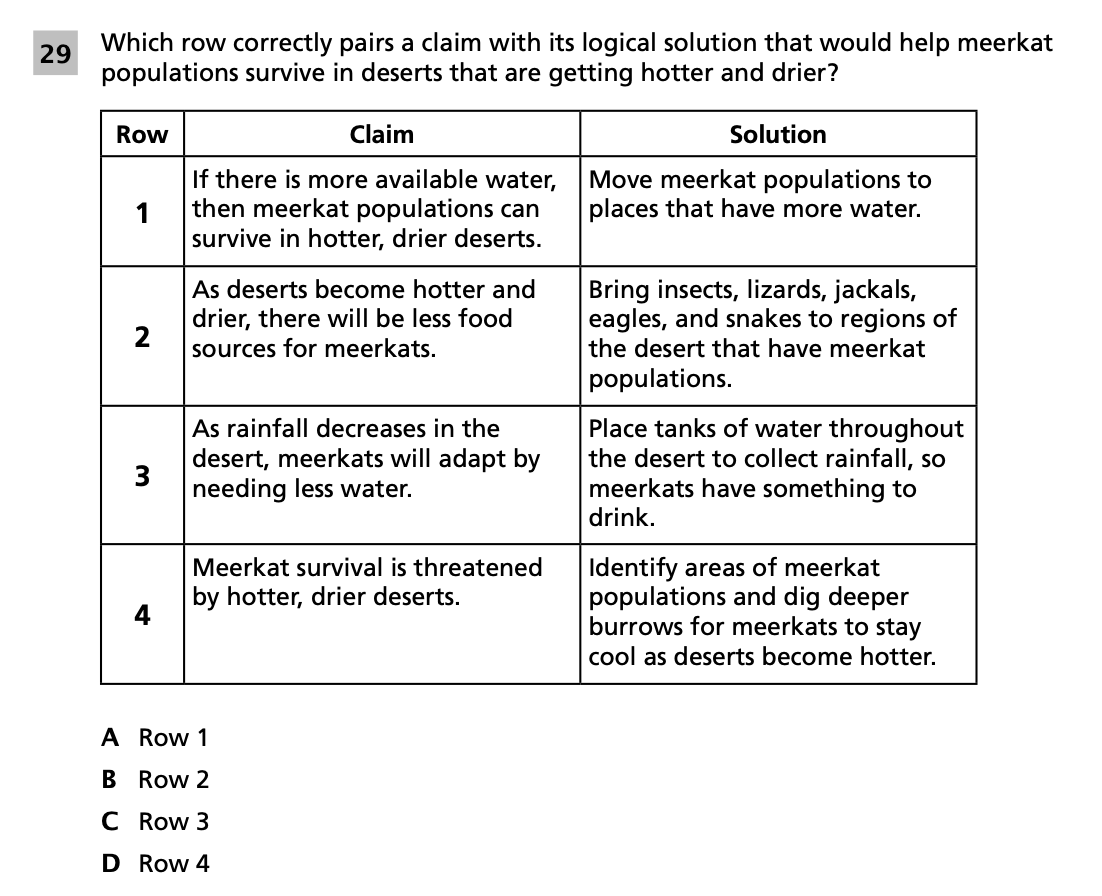 29 Which row correctly pairs a claim with its logical solution that would help meerkat populations survive in deserts that are getting hotter and drier?

| Row | Claim | Solution |
|---|---|---|
| 1 | If there is more available water, then meerkat populations can survive in hotter, drier deserts. | Move meerkat populations to places that have more water. |
| 2 | As deserts become hotter and drier, there will be less food sources for meerkats. | Bring insects, lizards, jackals, eagles, and snakes to regions of the desert that have meerkat populations. |
| 3 | As rainfall decreases in the desert, meerkats will adapt by needing less water. | Place tanks of water throughout the desert to collect rainfall, so meerkats have something to drink. |
| 4 | Meerkat survival is threatened by hotter, drier deserts. | Identify areas of meerkat populations and dig deeper burrows for meerkats to stay cool as deserts become hotter. |

A Row 1
B Row 2
C Row 3
D Row 4